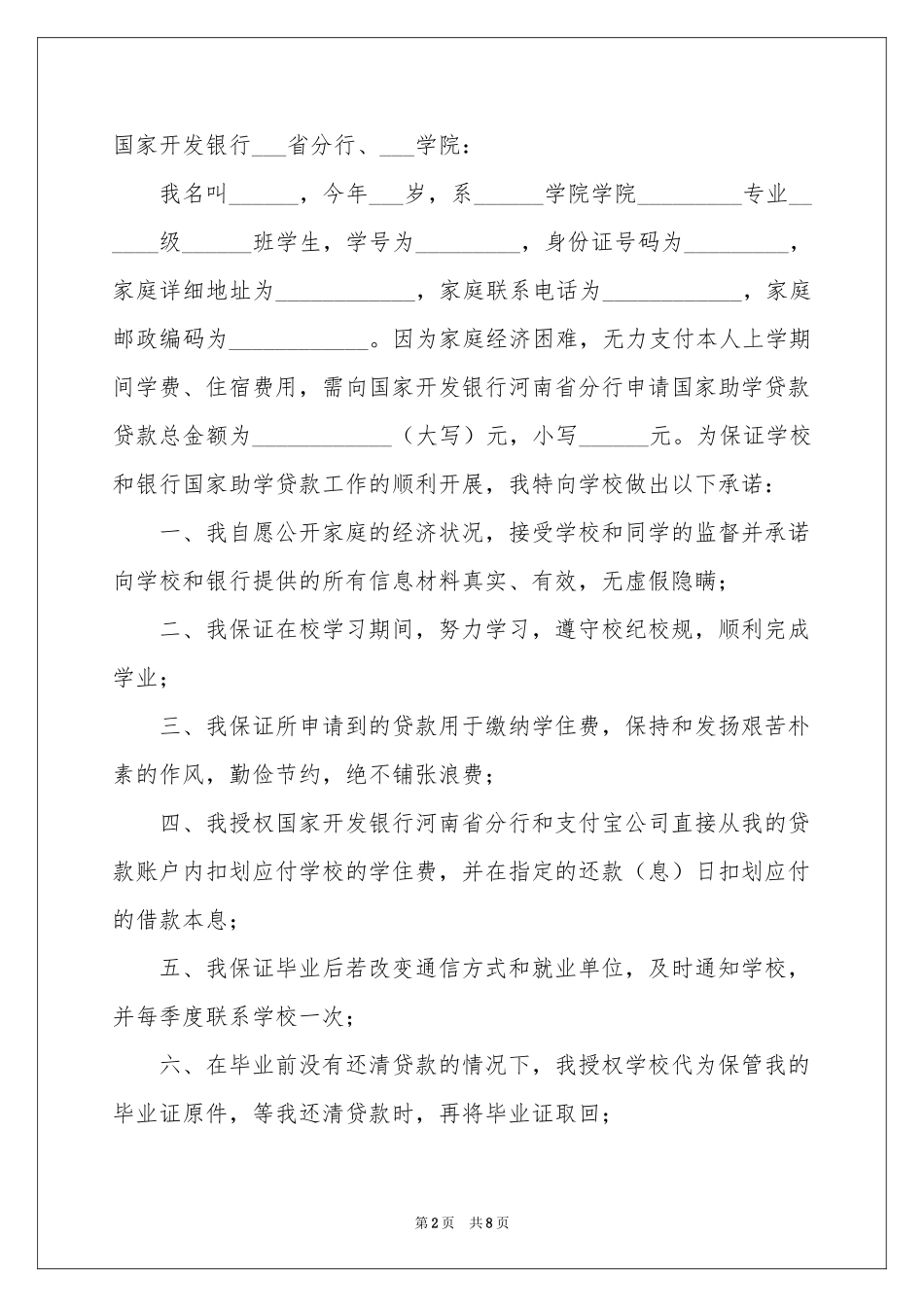 国家开发银行___省分行、___学院：

我名叫______，今年___岁，系______学院学院_________专业______级______班学生，学号为_________，身份证号码为_________，家庭详细地址为____________，家庭联系电话为____________，家庭邮政编码为____________。因为家庭经济困难，无力支付本人上学期间学费、住宿费用，需向国家开发银行河南省分行申请国家助学贷款贷款总金额为____________（大写）元，小写______元。为保证学校和银行国家助学贷款工作的顺利开展，我特向学校做出以下承诺：

一、我自愿公开家庭的经济状况，接受学校和同学的监督并承诺向学校和银行提供的所有信息材料真实、有效，无虚假隐瞒；

二、我保证在校学习期间，努力学习，遵守校纪校规，顺利完成学业；

三、我保证所申请到的贷款用于缴纳学住费，保持和发扬艰苦朴素的作风，勤俭节约，绝不铺张浪费；

四、我授权国家开发银行河南省分行和支付宝公司直接从我的贷款账户内扣划应付学校的学住费，并在指定的还款（息）日扣划应付的借款本息；

五、我保证毕业后若改变通信方式和就业单位，及时通知学校，并每季度联系学校一次；

六、在毕业前没有还清贷款的情况下，我授权学校代为保管我的毕业证原件，等我还清贷款时，再将毕业证取回；

第2页 共8页